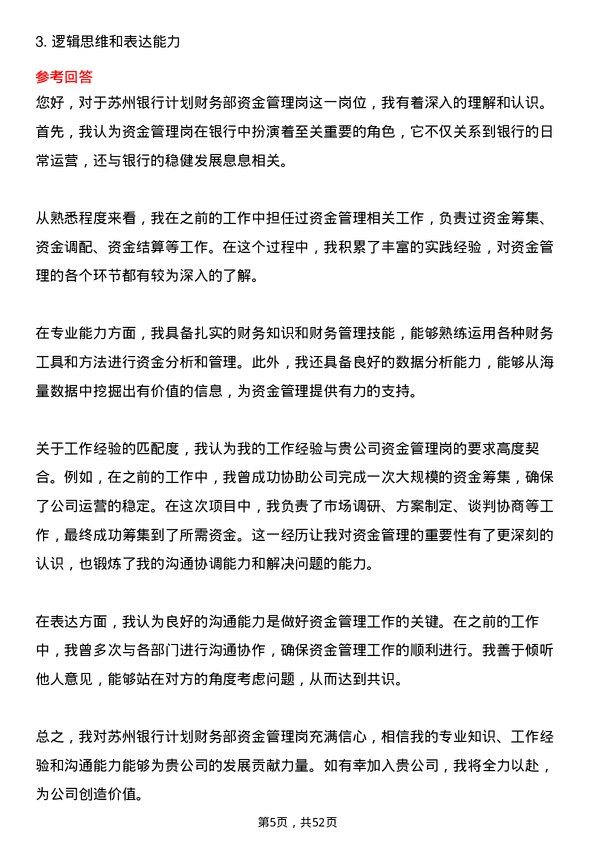 3. 逻辑思维和表达能力

参考回答

您好，对于苏州银行计划财务部资金管理岗这一岗位，我有着深入的理解和认识。首先，我认为资金管理岗在银行中扮演着至关重要的角色，它不仅关系到银行的日常运营，还与银行的稳健发展息息相关。

从熟悉程度来看，我在之前的工作中担任过资金管理相关工作，负责过资金筹集、资金调配、资金结算等工作。在这个过程中，我积累了丰富的实践经验，对资金管理的各个环节都有较为深入的了解。

在专业能力方面，我具备扎实的财务知识和财务管理技能，能够熟练运用各种财务工具和方法进行资金分析和管理。此外，我还具备良好的数据分析能力，能够从海量数据中挖掘出有价值的信息，为资金管理提供有力的支持。

关于工作经验的匹配度，我认为我的工作经验与贵公司资金管理岗的要求高度契合。例如，在之前的工作中，我曾成功协助公司完成一次大规模的资金筹集，确保了公司运营的稳定。在这次项目中，我负责了市场调研、方案制定、谈判协商等工作，最终成功筹集到了所需资金。这一经历让我对资金管理的重要性有了更深刻的认识，也锻炼了我的沟通协调能力和解决问题的能力。

在表达方面，我认为良好的沟通能力是做好资金管理工作的关键。在之前的工作中，我曾多次与各部门进行沟通协作，确保资金管理工作的顺利进行。我善于倾听他人意见，能够站在对方的角度考虑问题，从而达到共识。

总之，我对苏州银行计划财务部资金管理岗充满信心，相信我的专业知识、工作经验和沟通能力能够为贵公司的发展贡献力量。如有幸加入贵公司，我将全力以赴，为公司创造价值。

第5页，共52页